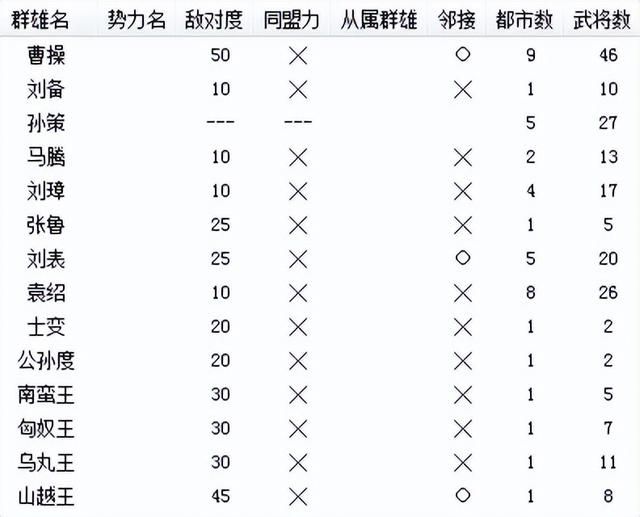 | 群雄名 | 势力名 | 敌对度 | 同盟力 | 从属群雄 | 邻接 | 都市数 | 武将数 |
|---|---|---|---|---|---|---|---|
| 曹操 | | 50 | × | | ○ | 9 | 46 |
| 刘备 | | 10 | × | | × | 1 | 10 |
| 孙策 | | --- | --- | | | 5 | 27 |
| 马腾 | | 10 | × | | × | 2 | 13 |
| 刘璋 | | 10 | × | | × | 4 | 17 |
| 张鲁 | | 25 | × | | × | 1 | 5 |
| 刘表 | | 25 | × | | ○ | 5 | 20 |
| 袁绍 | | 10 | × | | × | 8 | 26 |
| 士燮 | | 20 | × | | × | 1 | 2 |
| 公孙度 | | 20 | × | | × | 1 | 2 |
| 南蛮王 | | 30 | × | | × | 1 | 5 |
| 匈奴王 | | 30 | × | | × | 1 | 7 |
| 乌丸王 | | 30 | × | | × | 1 | 11 |
| 山越王 | | 45 | × | | ○ | 1 | 8 |